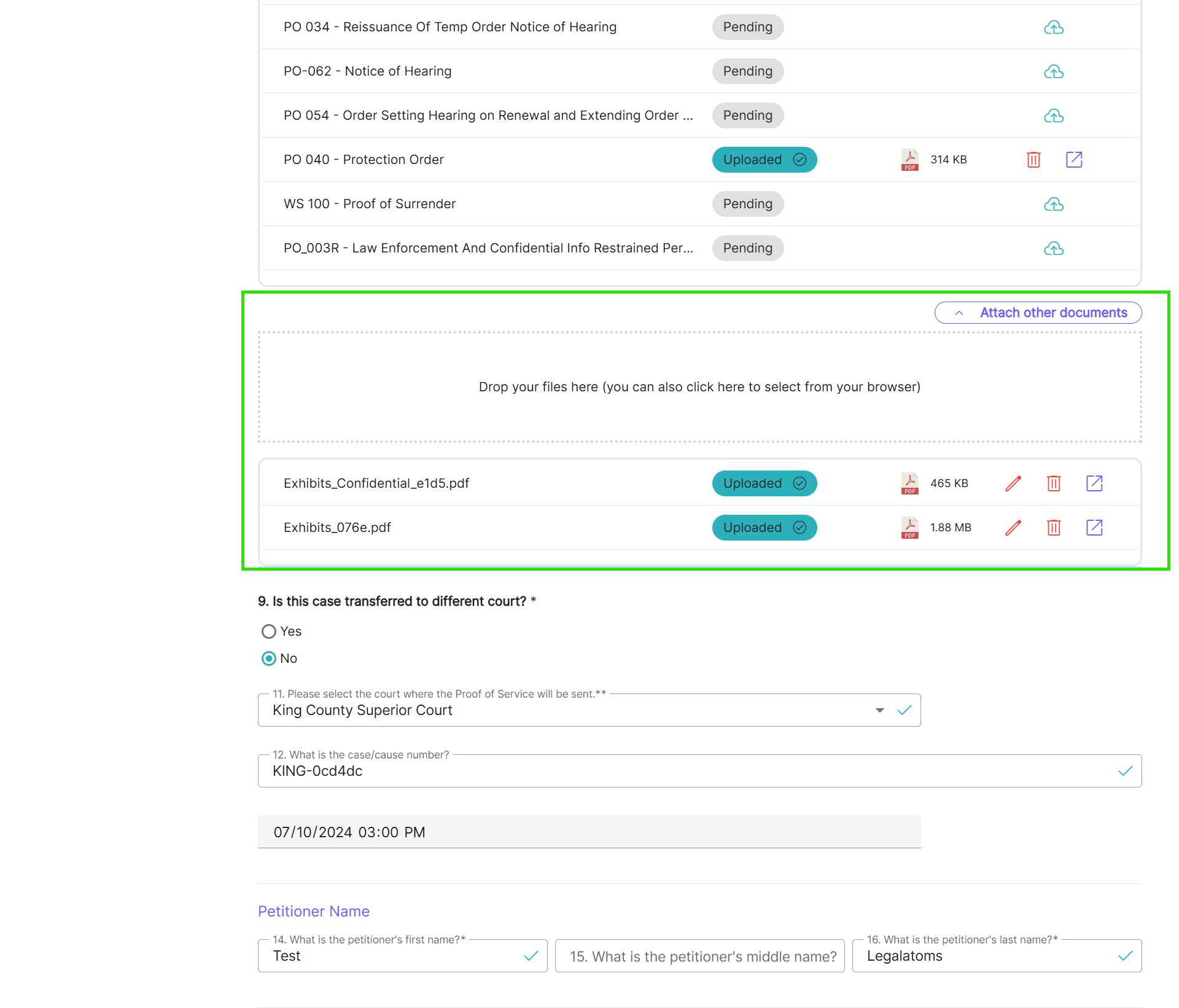 PO 034 - Reissuance Of Temp Order Notice of Hearing Pending

PO-062 - Notice of Hearing Pending

PO 054 - Order Setting Hearing on Renewal and Extending Order ... Pending

PO 040 - Protection Order Uploaded PDF 314 KB

WS 100 - Proof of Surrender Pending

PO_003R - Law Enforcement And Confidential Info Restrained Per... Pending

Attach other documents

Drop your files here (you can also click here to select from your browser)

Exhibits_Confidential_e1d5.pdf Uploaded PDF 465 KB

Exhibits_076e.pdf Uploaded PDF 1.88 MB

9. Is this case transferred to different court? *

Yes

No

11. Please select the court where the Proof of Service will be sent.**
King County Superior Court

12. What is the case/cause number?
KING-0cd4dc

07/10/2024 03:00 PM

Petitioner Name

14. What is the petitioner's first name?*
Test

15. What is the petitioner's middle name?

16. What is the petitioner's last name?*
Legalatoms